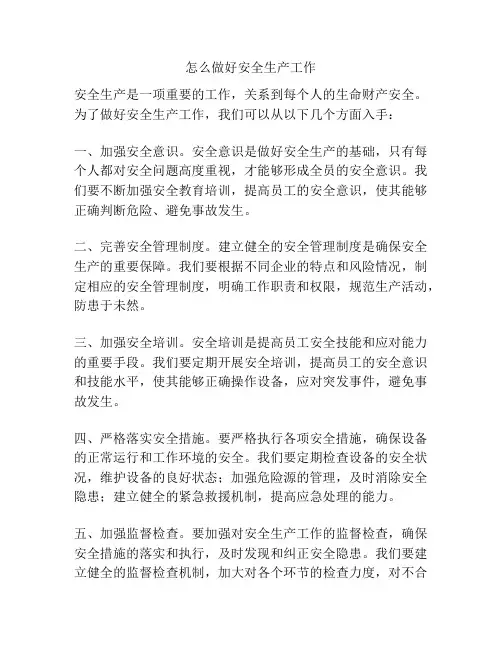 怎么做好安全生产工作

安全生产是一项重要的工作，关系到每个人的生命财产安全。为了做好安全生产工作，我们可以从以下几个方面入手：

一、加强安全意识。安全意识是做好安全生产的基础，只有每个人都对安全问题高度重视，才能够形成全员的安全意识。我们要不断加强安全教育培训，提高员工的安全意识，使其能够正确判断危险、避免事故发生。

二、完善安全管理制度。建立健全的安全管理制度是确保安全生产的重要保障。我们要根据不同企业的特点和风险情况，制定相应的安全管理制度，明确工作职责和权限，规范生产活动，防患于未然。

三、加强安全培训。安全培训是提高员工安全技能和应对能力的重要手段。我们要定期开展安全培训，提高员工的安全意识和技能水平，使其能够正确操作设备，应对突发事件，避免事故发生。

四、严格落实安全措施。要严格执行各项安全措施，确保设备的正常运行和工作环境的安全。我们要定期检查设备的安全状况，维护设备的良好状态；加强危险源的管理，及时消除安全隐患；建立健全的紧急救援机制，提高应急处理的能力。

五、加强监督检查。要加强对安全生产工作的监督检查，确保安全措施的落实和执行，及时发现和纠正安全隐患。我们要建立健全的监督检查机制，加大对各个环节的检查力度，对不合